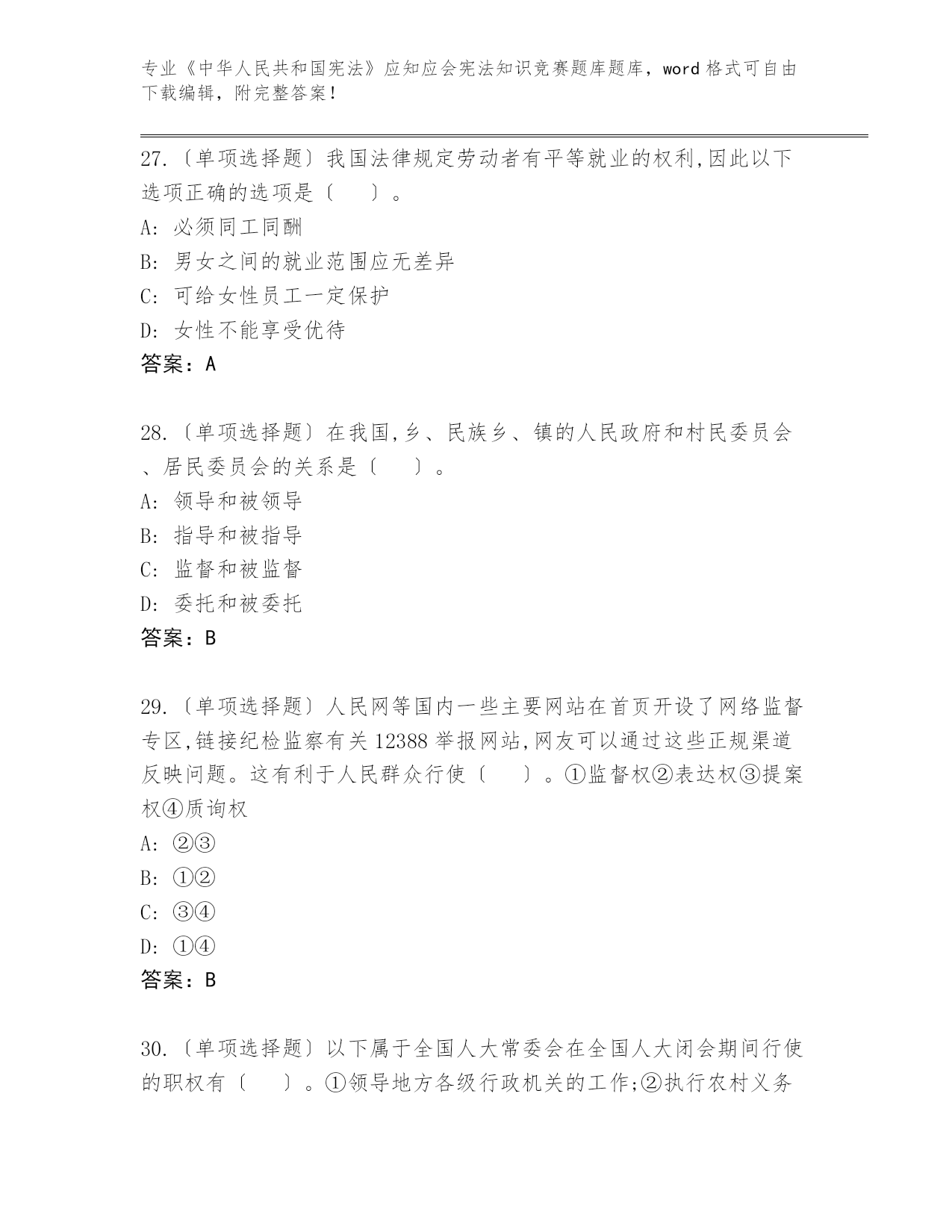 专业《中华人民共和国宪法》应知应会宪法知识竞赛题库题库，word 格式可自由下载编辑，附完整答案！

27.〔单项选择题〕我国法律规定劳动者有平等就业的权利,因此以下选项正确的选项是〔　　〕。
A: 必须同工同酬
B: 男女之间的就业范围应无差异
C: 可给女性员工一定保护
D: 女性不能享受优待
答案：A

28.〔单项选择题〕在我国,乡、民族乡、镇的人民政府和村民委员会、居民委员会的关系是〔　　〕。
A: 领导和被领导
B: 指导和被指导
C: 监督和被监督
D: 委托和被委托
答案：B

29.〔单项选择题〕人民网等国内一些主要网站在首页开设了网络监督专区,链接纪检监察有关 12388 举报网站,网友可以通过这些正规渠道反映问题。这有利于人民群众行使〔　　〕。①监督权②表达权③提案权④质询权
A: ②③
B: ①②
C: ③④
D: ①④
答案：B

30.〔单项选择题〕以下属于全国人大常委会在全国人大闭会期间行使的职权有〔　　〕。①领导地方各级行政机关的工作;②执行农村义务